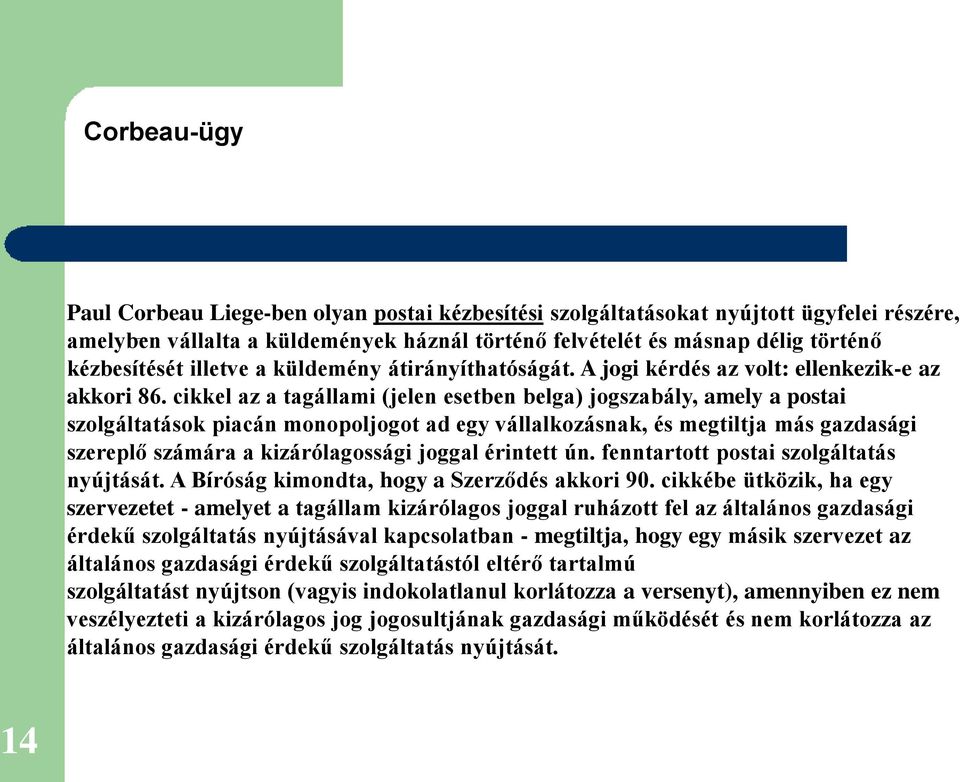 Corbeau-ügy

Paul Corbeau Liege-ben olyan postai kézbesítési szolgáltatásokat nyújtott ügyfelei részére, amelyben vállalta a küldemények háznál történő felvételét és másnap délig történő kézbesítését illetve a küldemény átirányíthatóságát. A jogi kérdés az volt: ellenkezik-e az akkori 86. cikkel az a tagállami (jelen esetben belga) jogszabály, amely a postai szolgáltatások piacán monopoljogot ad egy vállalkozásnak, és megtiltja más gazdasági szereplő számára a kizárólagossági joggal érintett ún. fenntartott postai szolgáltatás nyújtását. A Bíróság kimondta, hogy a Szerződés akkori 90. cikkébe ütközik, ha egy szervezetet - amelyet a tagállam kizárólagos joggal ruházott fel az általános gazdasági érdekű szolgáltatás nyújtásával kapcsolatban - megtiltja, hogy egy másik szervezet az általános gazdasági érdekű szolgáltatástól eltérő tartalmú szolgáltatást nyújtson (vagyis indokolatlanul korlátozza a versenyt), amennyiben ez nem veszélyezteti a kizárólagos jog jogosultjának gazdasági működését és nem korlátozza az általános gazdasági érdekű szolgáltatás nyújtását.

14